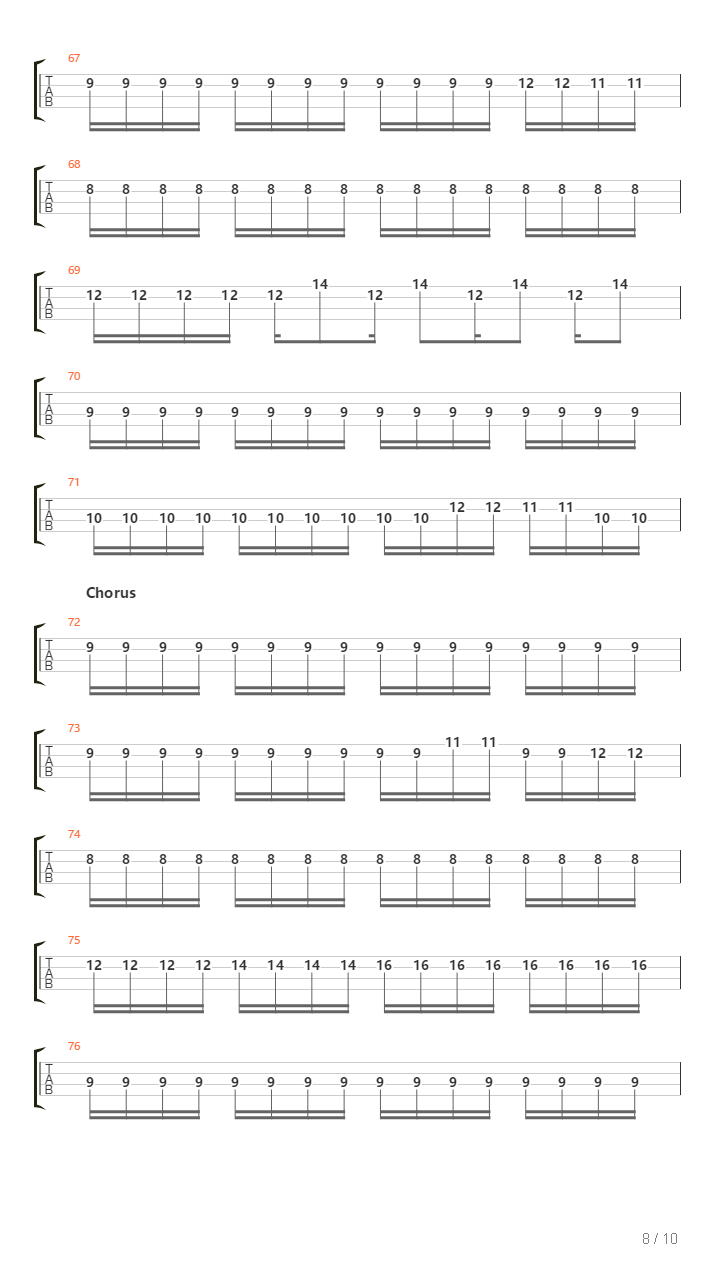 67
T
A
B
9 9 9 9 9 9 9 9 9 9 9 9 12 12 11 11

68
T
A
B
8 8 8 8 8 8 8 8 8 8 8 8 8 8 8 8

69
T
A
B
12 12 12 12 12 14 12 14 12 14 12 14

70
T
A
B
9 9 9 9 9 9 9 9 9 9 9 9 9 9 9 9

71
T
A
B
10 10 10 10 10 10 10 10 10 10 12 12 11 11 10 10

Chorus

72
T
A
B
9 9 9 9 9 9 9 9 9 9 9 9 9 9 9 9

73
T
A
B
9 9 9 9 9 9 9 9 9 9 11 11 9 9 12 12

74
T
A
B
8 8 8 8 8 8 8 8 8 8 8 8 8 8 8 8

75
T
A
B
12 12 12 12 14 14 14 14 16 16 16 16 16 16 16 16

76
T
A
B
9 9 9 9 9 9 9 9 9 9 9 9 9 9 9 9

8 / 10